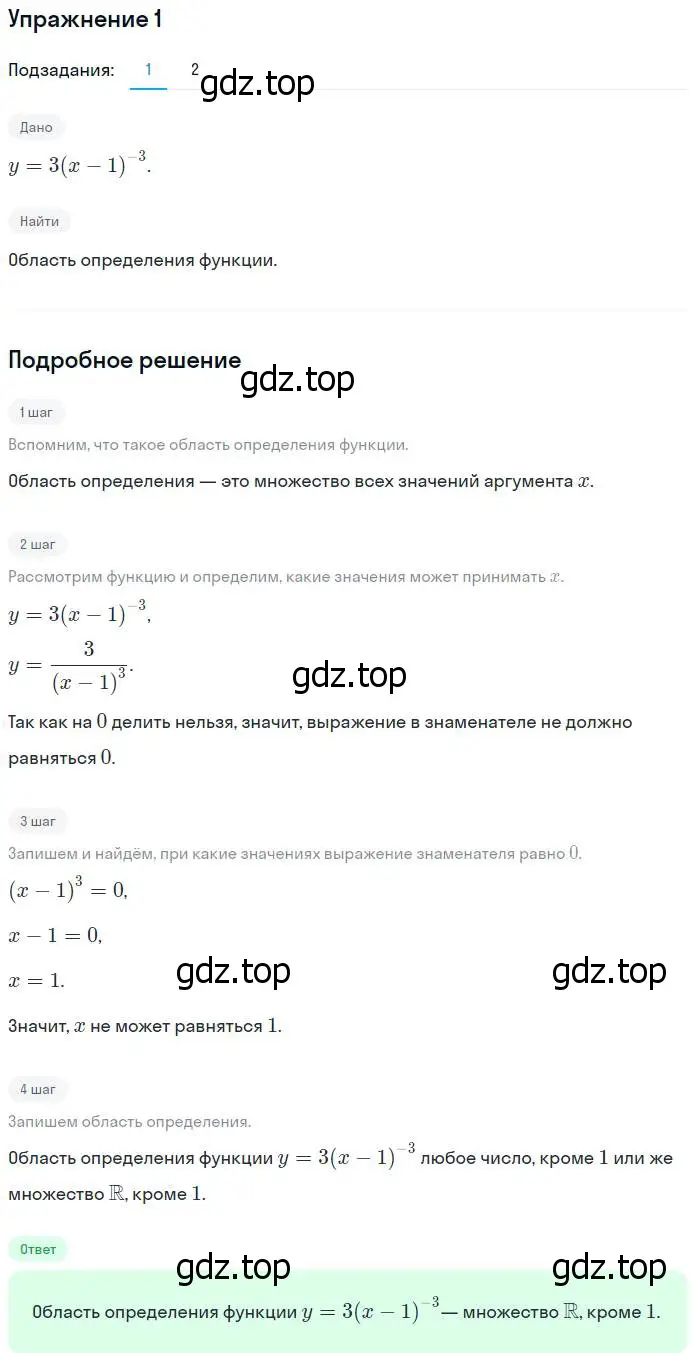 Упражнение 1

Подзадания: 1 2

gdz.top

Дано

$y = 3(x-1)^{-3}$.

Найти

Область определения функции.

Подробное решение

gdz.top

1 шаг

Вспомним, что такое область определения функции.

Область определения — это множество всех значений аргумента $x$.

2 шаг

Рассмотрим функцию и определим, какие значения может принимать $x$.

$y = 3(x-1)^{-3}$,

$y = \frac{3}{(x-1)^3}$.

gdz.top

Так как на $0$ делить нельзя, значит, выражение в знаменателе не должно равняться $0$.

3 шаг

Запишем и найдём, при какие значениях выражение знаменателя равно $0$.

$(x-1)^3 = 0$,

$x - 1 = 0$,

$x = 1$.

gdz.top

gdz.top

Значит, $x$ не может равняться $1$.

4 шаг

Запишем область определения.

Область определения функции $y = 3(x-1)^{-3}$ любое число, кроме $1$ или же множество $\mathbb{R}$, кроме $1$.

Ответ

gdz.top

gdz.top

Область определения функции $y = 3(x-1)^{-3}$— множество $\mathbb{R}$, кроме $1$.